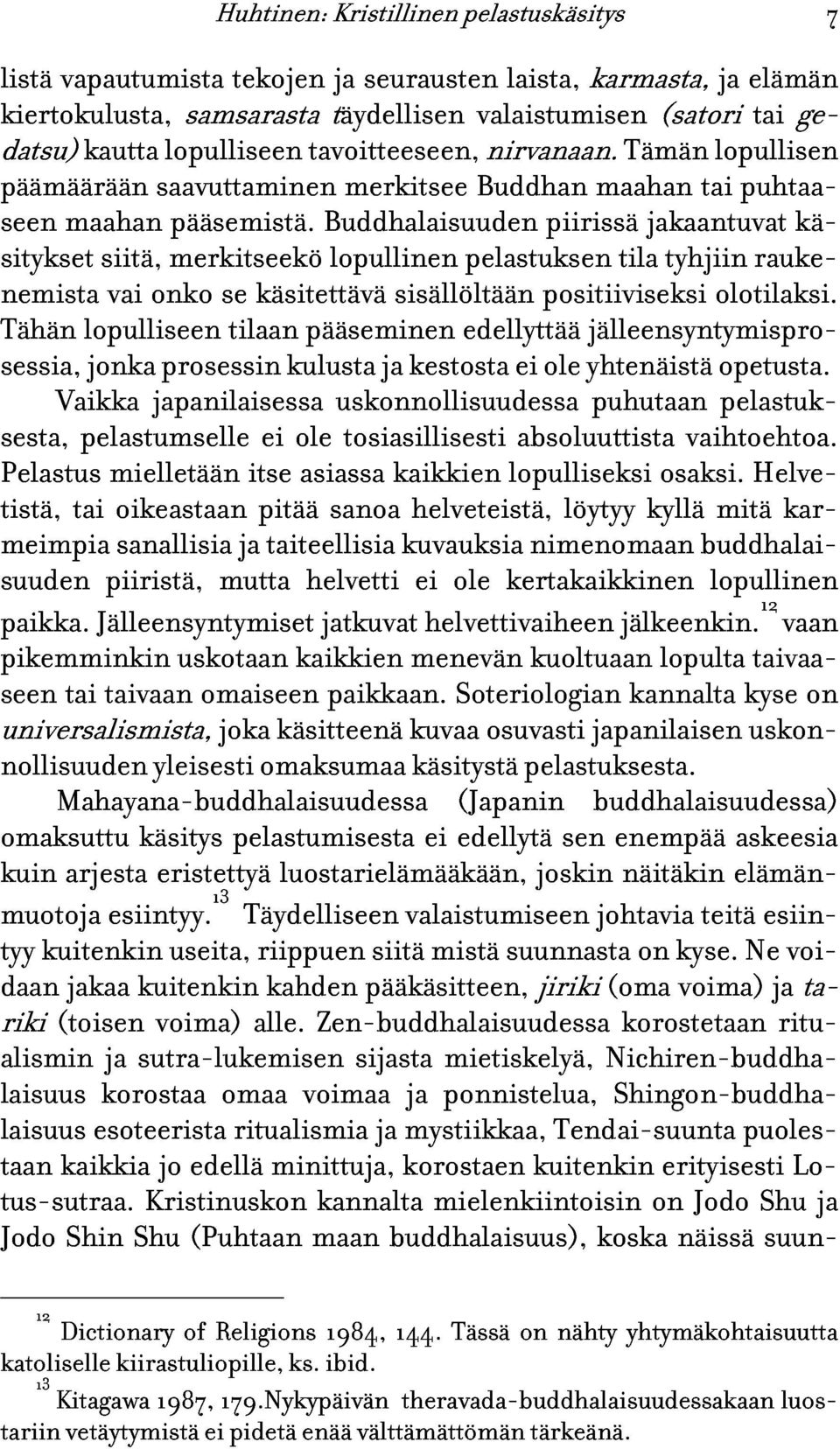 Huhtinen: Kristillinen pelastuskäsitys 7

listä vapautumista tekojen ja seurausten laista, karmasta, ja elämän kiertokulusta, samsarasta täydellisen valaistumisen (satori tai gedatsu) kautta lopulliseen tavoitteeseen, nirvanaan. Tämän lopullisen päämäärään saavuttaminen merkitsee Buddhan maahan tai puhtaaseen maahan pääsemistä. Buddhalaisuuden piirissä jakaantuvat käsitykset siitä, merkitseekö lopullinen pelastuksen tila tyhjiin raukenemista vai onko se käsitettävä sisällöltään positiiviseksi olotilaksi. Tähän lopulliseen tilaan pääseminen edellyttää jälleensyntymisprosessia, jonka prosessin kulusta ja kestosta ei ole yhtenäistä opetusta.

Vaikka japanilaisessa uskonnollisuudessa puhutaan pelastuksesta, pelastumselle ei ole tosiasillisesti absoluuttista vaihtoehtoa. Pelastus mielletään itse asiassa kaikkien lopulliseksi osaksi. Helvetistä, tai oikeastaan pitää sanoa helveteistä, löytyy kyllä mitä karmeimpia sanallisia ja taiteellisia kuvauksia nimenomaan buddhalaisuuden piiristä, mutta helvetti ei ole kertakaikkinen lopullinen paikka. Jälleensyntymiset jatkuvat helvettivaiheen jälkeenkin.$^{12}$ vaan pikemminkin uskotaan kaikkien menevän kuoltuaan lopulta taivaaseen tai taivaan omaiseen paikkaan. Soteriologian kannalta kyse on universalismista, joka käsitteenä kuvaa osuvasti japanilaisen uskonnollisuuden yleisesti omaksumaa käsitystä pelastuksesta.

Mahayana-buddhalaisuudessa (Japanin buddhalaisuudessa) omaksuttu käsitys pelastumisesta ei edellytä sen enempää askeesia kuin arjesta eristettyä luostarielämääkään, joskin näitäkin elämänmuotoja esiintyy.$^{13}$ Täydelliseen valaistumiseen johtavia teitä esiintyy kuitenkin useita, riippuen siitä mistä suunnasta on kyse. Ne voidaan jakaa kuitenkin kahden pääkäsitteen, jiriki (oma voima) ja tariki (toisen voima) alle. Zen-buddhalaisuudessa korostetaan ritualismin ja sutra-lukemisen sijasta mietiskelyä, Nichiren-buddhalaisuus korostaa omaa voimaa ja ponnistelua, Shingon-buddhalaisuus esoteerista ritualismia ja mystiikkaa, Tendai-suunta puolestaan kaikkia jo edellä minittuja, korostaen kuitenkin erityisesti Lotus-sutraa. Kristinuskon kannalta mielenkiintoisin on Jodo Shu ja Jodo Shin Shu (Puhtaan maan buddhalaisuus), koska näissä suun-

$^{12}$ Dictionary of Religions 1984, 144. Tässä on nähty yhtymäkohtaisuutta katoliselle kiirastuliopille, ks. ibid.

$^{13}$ Kitagawa 1987, 179.Nykypäivän theravada-buddhalaisuudessakaan luostariin vetäytymistä ei pidetä enää välttämättömän tärkeänä.